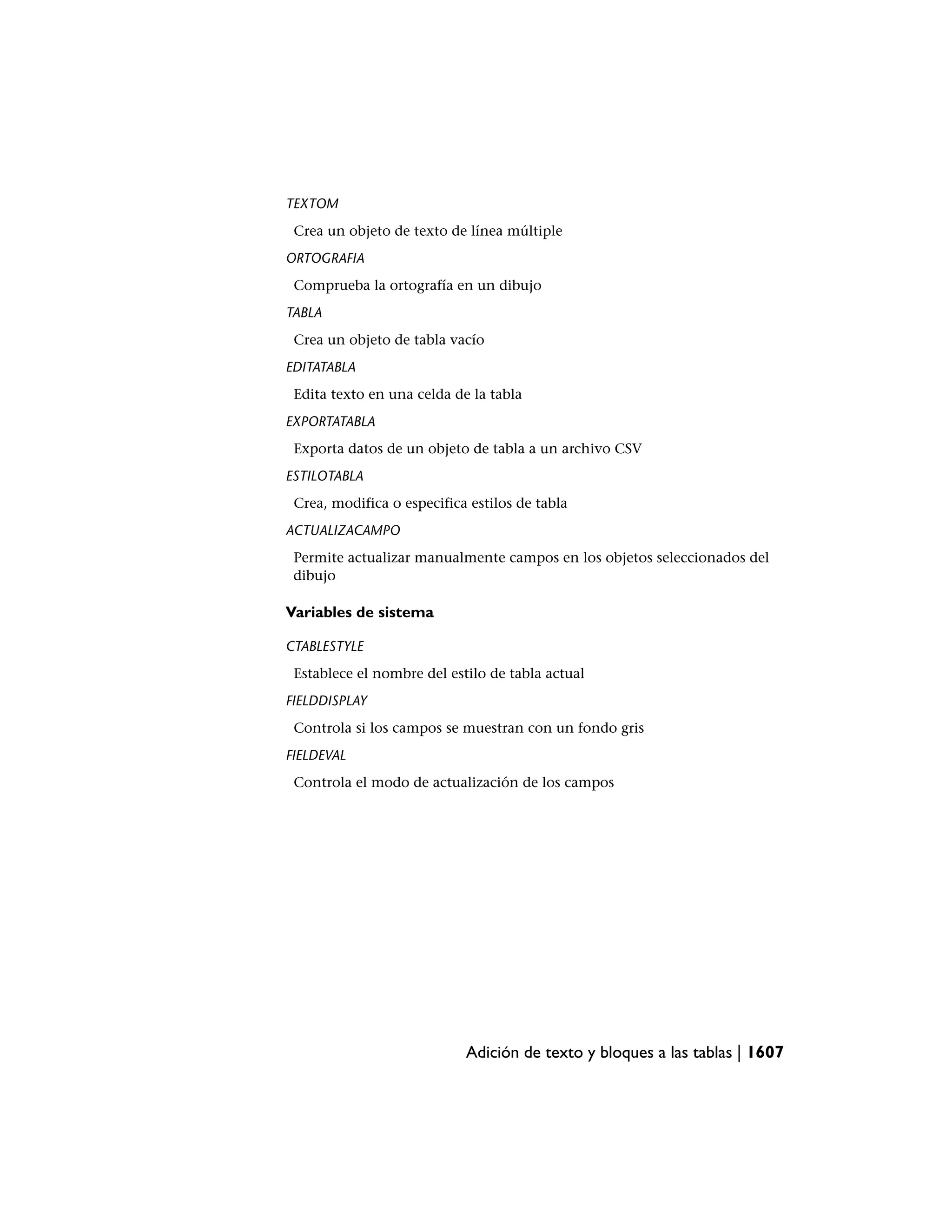 TEXTOM

Crea un objeto de texto de línea múltiple

ORTOGRAFIA

Comprueba la ortografía en un dibujo

TABLA

Crea un objeto de tabla vacío

EDITATABLA

Edita texto en una celda de la tabla

EXPORTATABLA

Exporta datos de un objeto de tabla a un archivo CSV

ESTILOTABLA

Crea, modifica o especifica estilos de tabla

ACTUALIZACAMPO

Permite actualizar manualmente campos en los objetos seleccionados del dibujo

Variables de sistema

CTABLESTYLE

Establece el nombre del estilo de tabla actual

FIELDDISPLAY

Controla si los campos se muestran con un fondo gris

FIELDEVAL

Controla el modo de actualización de los campos

Adición de texto y bloques a las tablas | 1607